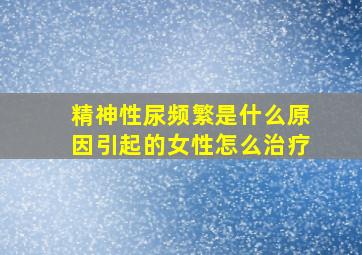 精神性尿频繁是什么原因引起的女性怎么治疗